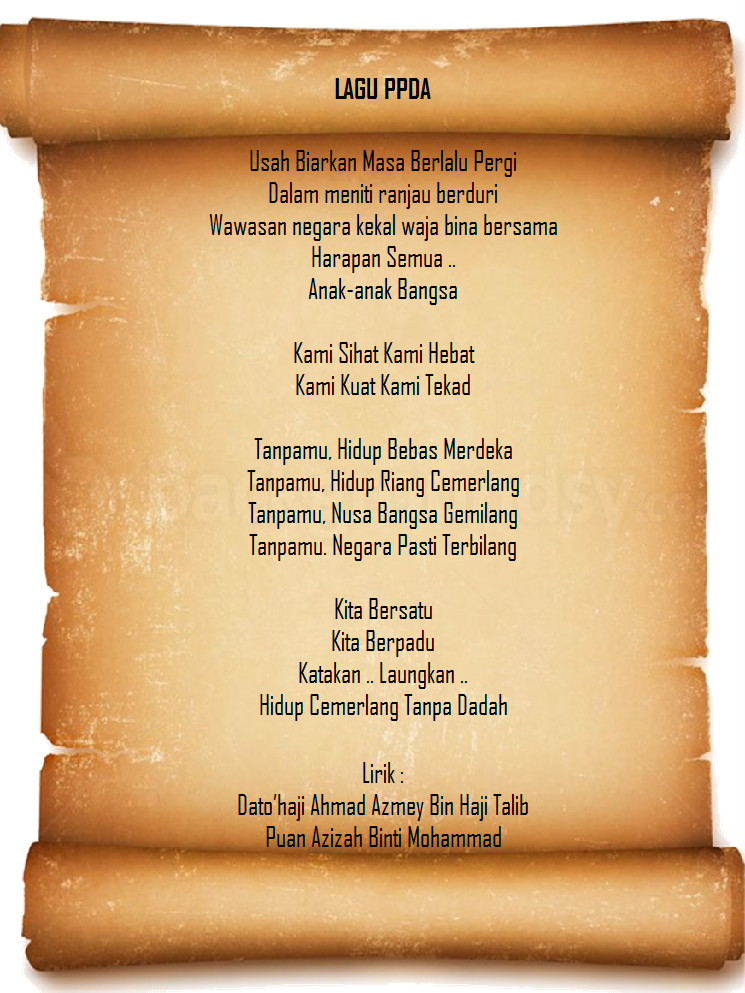 LAGU PPDA

Usah Biarkan Masa Berlalu Pergi
Dalam meniti ranjau berduri
Wawasan negara kekal waja bina bersama
Harapan Semua ..
Anak-anak Bangsa

Kami Sihat Kami Hebat
Kami Kuat Kami Tekad

Tanpamu, Hidup Bebas Merdeka
Tanpamu, Hidup Riang Cemerlang
Tanpamu, Nusa Bangsa Gemilang
Tanpamu. Negara Pasti Terbilang

Kita Bersatu
Kita Berpadu
Katakan .. Laungkan ..
Hidup Cemerlang Tanpa Dadah

Lirik :
Dato'haji Ahmad Azmey Bin Haji Talib
Puan Azizah Binti Mohammad